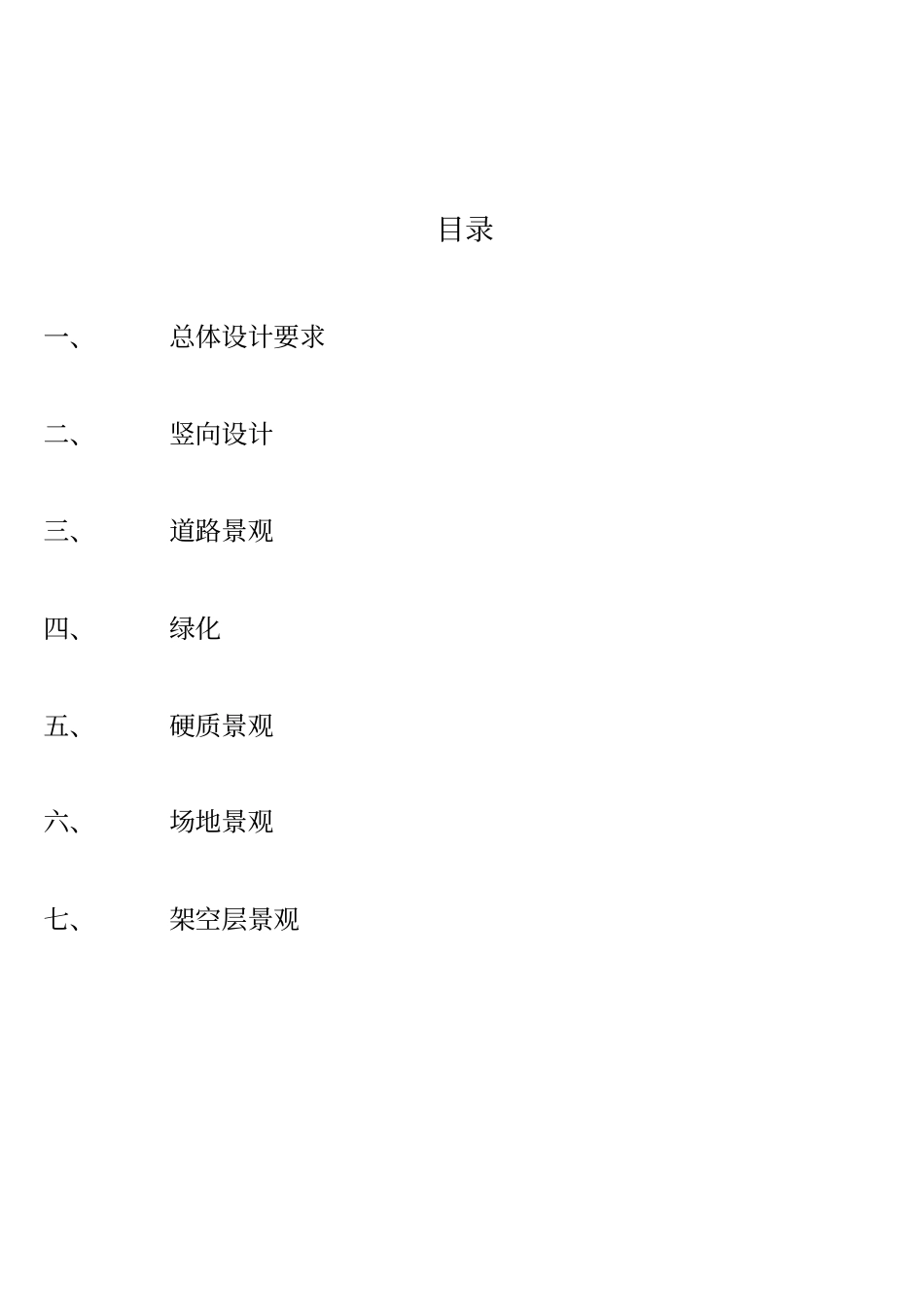 目录

一、 总体设计要求

二、 竖向设计

三、 道路景观

四、 绿化

五、 硬质景观

六、 场地景观

七、 架空层景观